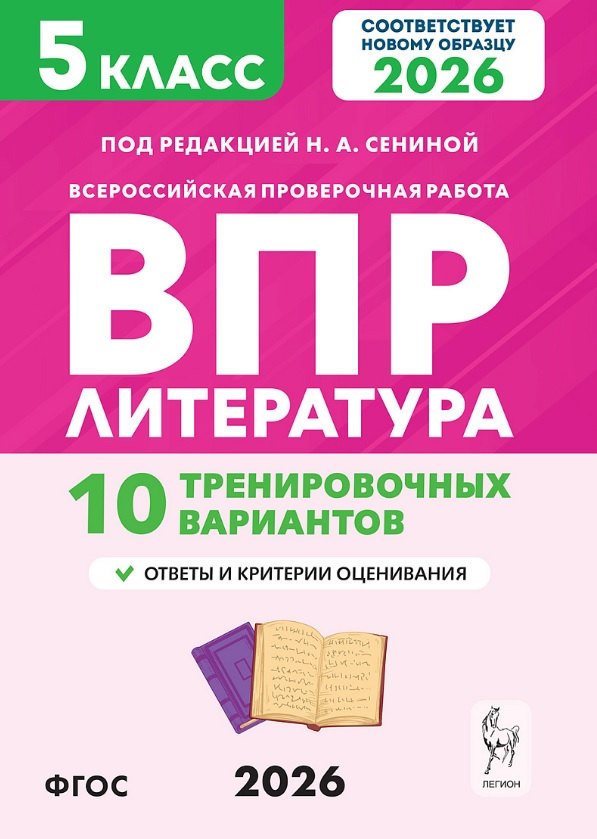 5 КЛАСС

СООТВЕТСТВУЕТ НОВОМУ ОБРАЗЦУ 2026

ПОД РЕДАКЦИЕЙ Н. А. СЕНИНОЙ

ВСЕРОССИЙСКАЯ ПРОВЕРОЧНАЯ РАБОТА

ВПР

ЛИТЕРАТУРА

10 ТРЕНИРОВОЧНЫХ ВАРИАНТОВ

ОТВЕТЫ И КРИТЕРИИ ОЦЕНИВАНИЯ

ФГОС

2026

ЛЕГИОН